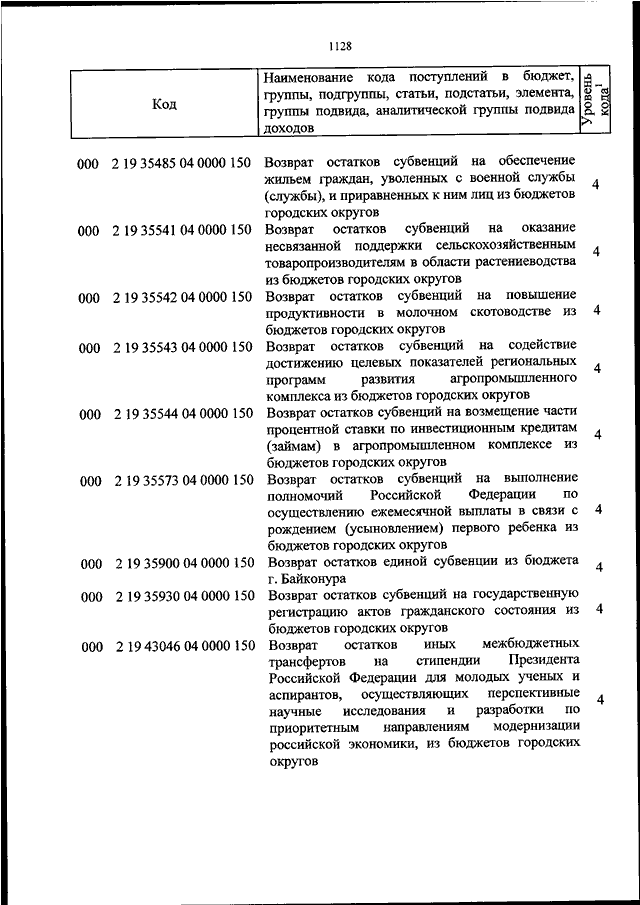 1128

| Код | Наименование кода поступлений в бюджет, группы, подгруппы, статьи, подстатьи, элемента, группы подвида, аналитической группы подвида доходов | Уровень кода$^1$ |
|---|---|---|
| 000 2 19 35485 04 0000 150 | Возврат остатков субвенций на обеспечение жильем граждан, уволенных с военной службы (службы), и приравненных к ним лиц из бюджетов городских округов | 4 |
| 000 2 19 35541 04 0000 150 | Возврат остатков субвенций на оказание несвязанной поддержки сельскохозяйственным товаропроизводителям в области растениеводства из бюджетов городских округов | 4 |
| 000 2 19 35542 04 0000 150 | Возврат остатков субвенций на повышение продуктивности в молочном скотоводстве из бюджетов городских округов | 4 |
| 000 2 19 35543 04 0000 150 | Возврат остатков субвенций на содействие достижению целевых показателей региональных программ развития агропромышленного комплекса из бюджетов городских округов | 4 |
| 000 2 19 35544 04 0000 150 | Возврат остатков субвенций на возмещение части процентной ставки по инвестиционным кредитам (займам) в агропромышленном комплексе из бюджетов городских округов | 4 |
| 000 2 19 35573 04 0000 150 | Возврат остатков субвенций на выполнение полномочий Российской Федерации по осуществлению ежемесячной выплаты в связи с рождением (усыновлением) первого ребенка из бюджетов городских округов | 4 |
| 000 2 19 35900 04 0000 150 | Возврат остатков единой субвенции из бюджета г. Байконура | 4 |
| 000 2 19 35930 04 0000 150 | Возврат остатков субвенций на государственную регистрацию актов гражданского состояния из бюджетов городских округов | 4 |
| 000 2 19 43046 04 0000 150 | Возврат остатков иных межбюджетных трансфертов на стипендии Президента Российской Федерации для молодых ученых и аспирантов, осуществляющих перспективные научные исследования и разработки по приоритетным направлениям модернизации российской экономики, из бюджетов городских округов | 4 |